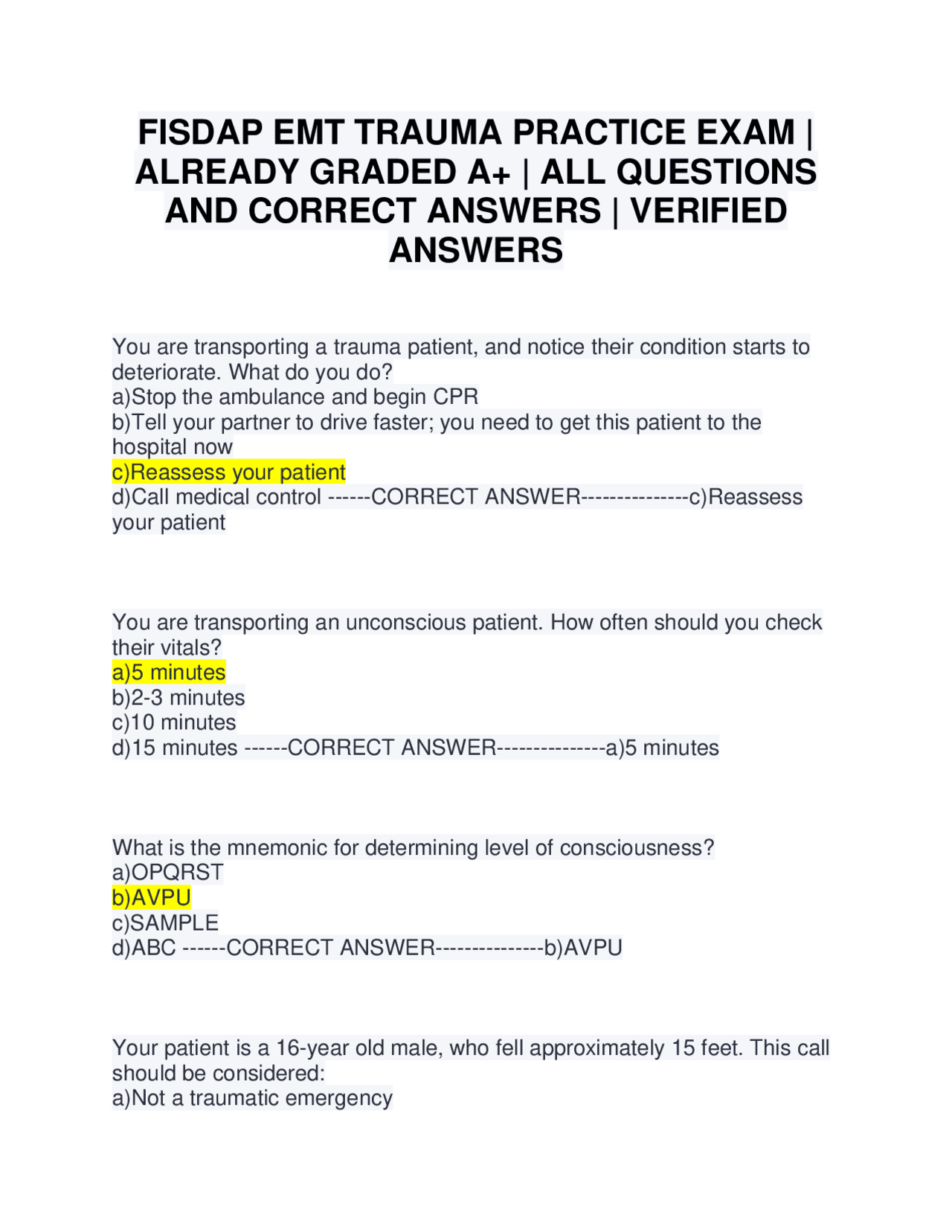 FISDAP EMT TRAUMA PRACTICE EXAM | ALREADY GRADED A+ | ALL QUESTIONS AND CORRECT ANSWERS | VERIFIED ANSWERS

You are transporting a trauma patient, and notice their condition starts to deteriorate. What do you do?
a)Stop the ambulance and begin CPR
b)Tell your partner to drive faster; you need to get this patient to the hospital now
c)Reassess your patient
d)Call medical control ------CORRECT ANSWER---------------c)Reassess your patient

You are transporting an unconscious patient. How often should you check their vitals?
a)5 minutes
b)2-3 minutes
c)10 minutes
d)15 minutes ------CORRECT ANSWER---------------a)5 minutes

What is the mnemonic for determining level of consciousness?
a)OPQRST
b)AVPU
c)SAMPLE
d)ABC ------CORRECT ANSWER---------------b)AVPU

Your patient is a 16-year old male, who fell approximately 15 feet. This call should be considered:
a)Not a traumatic emergency